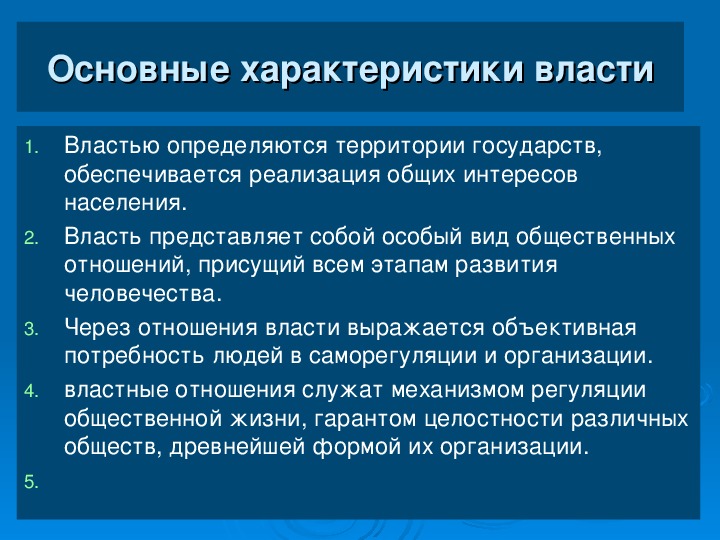 Основные характеристики власти

1. Властью определяются территории государств, обеспечивается реализация общих интересов населения.
2. Власть представляет собой особый вид общественных отношений, присущий всем этапам развития человечества.
3. Через отношения власти выражается объективная потребность людей в саморегуляции и организации.
4. властные отношения служат механизмом регуляции общественной жизни, гарантом целостности различных обществ, древнейшей формой их организации.
5.